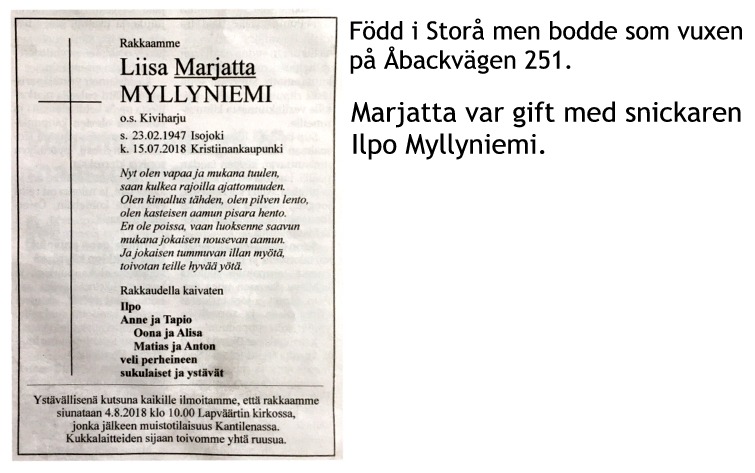 Rakkaamme
Liisa Marjatta
MYLLYNIEMI
o.s. Kiviharju
s. 23.02.1947 Isojoki
k. 15.07.2018 Kristiinankaupunki

Nyt olen vapaa ja mukana tuulen,
saan kulkea rajoilla ajattomuuden.
Olen kimallus tähden, olen pilven lento,
olen kasteisen aamun pisara hento.
En ole poissa, vaan luoksenne saavun
mukana jokaisen nousevan aamun.
Ja jokaisen tummuvan illan myötä,
toivotan teille hyvää yötä.

Rakkaudella kaivaten
Ilpo
Anne ja Tapio
Oona ja Alisa
Matias ja Anton
veli perheineen
sukulaiset ja ystävät

Ystävällisenä kutsuna kaikille ilmoitamme, että rakkaamme siunataan 4.8.2018 klo 10.00 Lapväärtin kirkossa, jonka jälkeen muistotilaisuus Kantilenassa. Kukkalaitteiden sijaan toivomme yhtä ruusua.

Född i Storå men bodde som vuxen på Åbackvägen 251.

Marjatta var gift med snickaren Ilpo Myllyniemi.